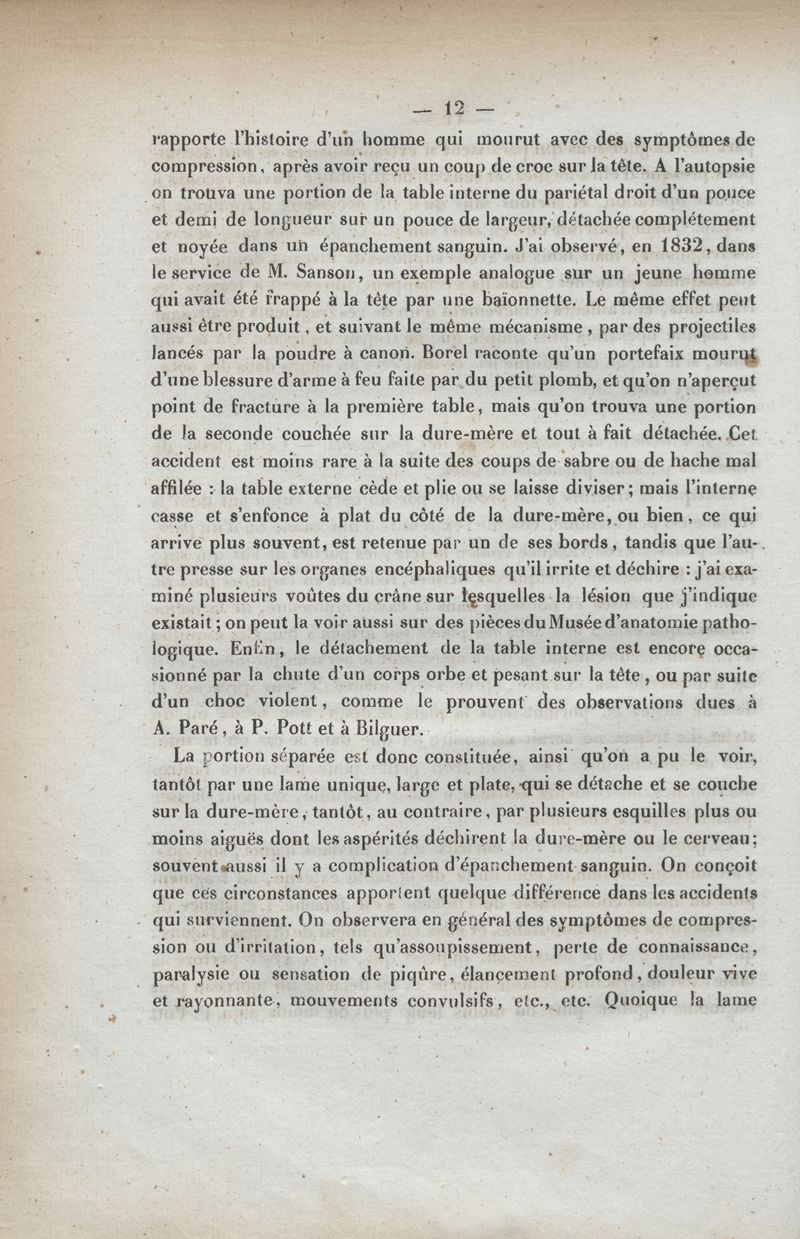 — 12 —

rapporte l'histoire d'un homme qui mourut avec des symptômes de compression, après avoir reçu un coup de croc sur la tête. A l'autopsie on trouva une portion de la table interne du pariétal droit d'un pouce et demi de longueur sur un pouce de largeur, détachée complétement et noyée dans un épanchement sanguin. J'ai observé, en 1832, dans le service de M. Sanson, un exemple analogue sur un jeune homme qui avait été frappé à la tête par une baïonnette. Le même effet peut aussi être produit, et suivant le même mécanisme, par des projectiles lancés par la poudre à canon. Borel raconte qu'un portefaix mourut d'une blessure d'arme à feu faite par du petit plomb, et qu'on n'aperçut point de fracture à la première table, mais qu'on trouva une portion de la seconde couchée sur la dure-mère et tout à fait détachée. Cet accident est moins rare à la suite des coups de sabre ou de hache mal affilée : la table externe cède et plie ou se laisse diviser; mais l'interne casse et s'enfonce à plat du côté de la dure-mère, ou bien, ce qui arrive plus souvent, est retenue par un de ses bords, tandis que l'autre presse sur les organes encéphaliques qu'il irrite et déchire : j'ai examiné plusieurs voûtes du crâne sur lesquelles la lésion que j'indique existait; on peut la voir aussi sur des pièces du Musée d'anatomie pathologique. Enfin, le détachement de la table interne est encore occasionné par la chute d'un corps orbe et pesant sur la tête, ou par suite d'un choc violent, comme le prouvent des observations dues à A. Paré, à P. Pott et à Bilguer.

La portion séparée est donc constituée, ainsi qu'on a pu le voir, tantôt par une lame unique, large et plate, qui se détache et se couche sur la dure-mère, tantôt, au contraire, par plusieurs esquilles plus ou moins aiguës dont les aspérités déchirent la dure-mère ou le cerveau; souvent aussi il y a complication d'épanchement sanguin. On conçoit que ces circonstances apportent quelque différence dans les accidents qui surviennent. On observera en général des symptômes de compression ou d'irritation, tels qu'assoupissement, perte de connaissance, paralysie ou sensation de piqûre, élancement profond, douleur vive et rayonnante, mouvements convulsifs, etc., etc. Quoique la lame